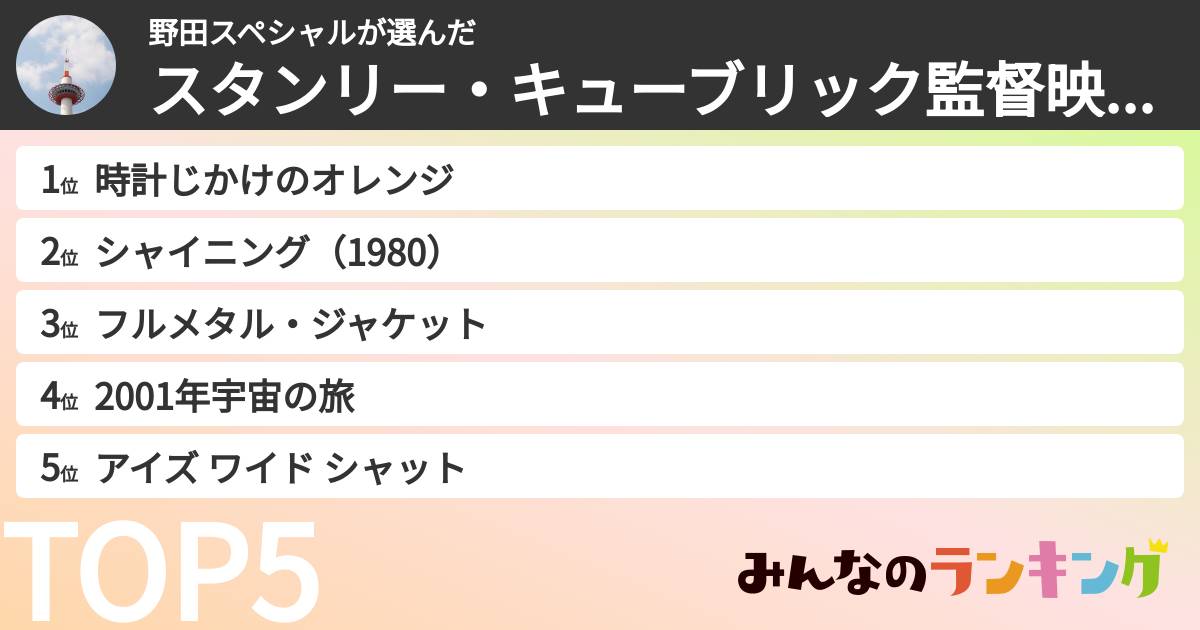 野田スペシャルが選んだ
スタンリー・キューブリック監督映...

1位 時計じかけのオレンジ

2位 シャイニング（1980）

3位 フルメタル・ジャケット

4位 2001年宇宙の旅

5位 アイズ ワイド シャット

TOP5

みんなのランキング